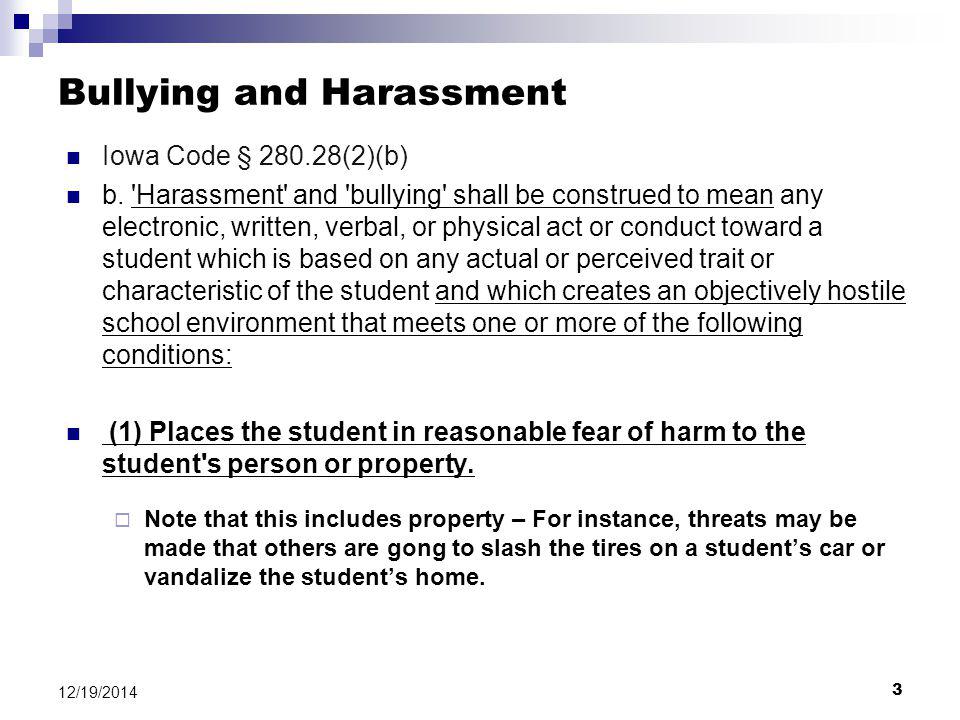 Bullying and Harassment

Iowa Code § 280.28(2)(b)

b. 'Harassment' and 'bullying' shall be construed to mean any electronic, written, verbal, or physical act or conduct toward a student which is based on any actual or perceived trait or characteristic of the student and which creates an objectively hostile school environment that meets one or more of the following conditions:

(1) Places the student in reasonable fear of harm to the student's person or property.

Note that this includes property – For instance, threats may be made that others are gong to slash the tires on a student's car or vandalize the student's home.

12/19/2014

3